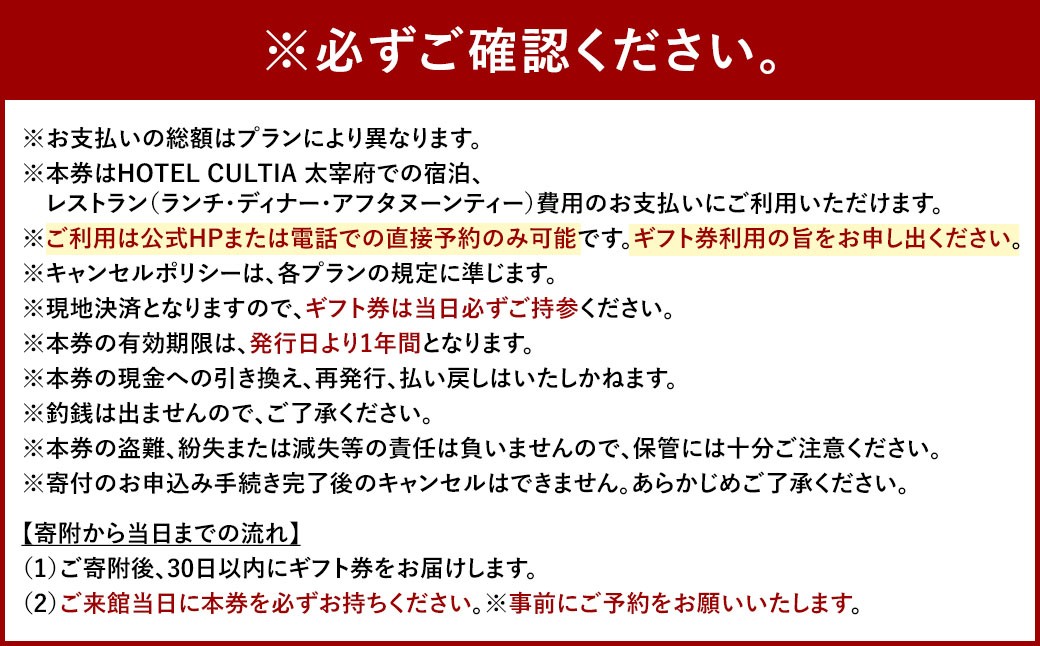 ※必ずご確認ください。

※お支払いの総額はプランにより異なります。
※本券はHOTEL CULTIA 太宰府での宿泊、レストラン（ランチ・ディナー・アフタヌーンティー）費用のお支払いにご利用いただけます。
※ご利用は公式HPまたは電話での直接予約のみ可能です。ギフト券利用の旨をお申し出ください。
※キャンセルポリシーは、各プランの規定に準じます。
※現地決済となりますので、ギフト券は当日必ずご持参ください。
※本券の有効期限は、発行日より1年間となります。
※本券の現金への引き換え、再発行、払い戻しはいたしかねます。
※釣銭は出ませんので、ご了承ください。
※本券の盗難、紛失または滅失等の責任は負いませんので、保管には十分ご注意ください。
※寄付のお申込み手続き完了後のキャンセルはできません。あらかじめご了承ください。

【寄附から当日までの流れ】
（1）ご寄附後、30日以内にギフト券をお届けします。
（2）ご来館当日に本券を必ずお持ちください。※事前にご予約をお願いいたします。